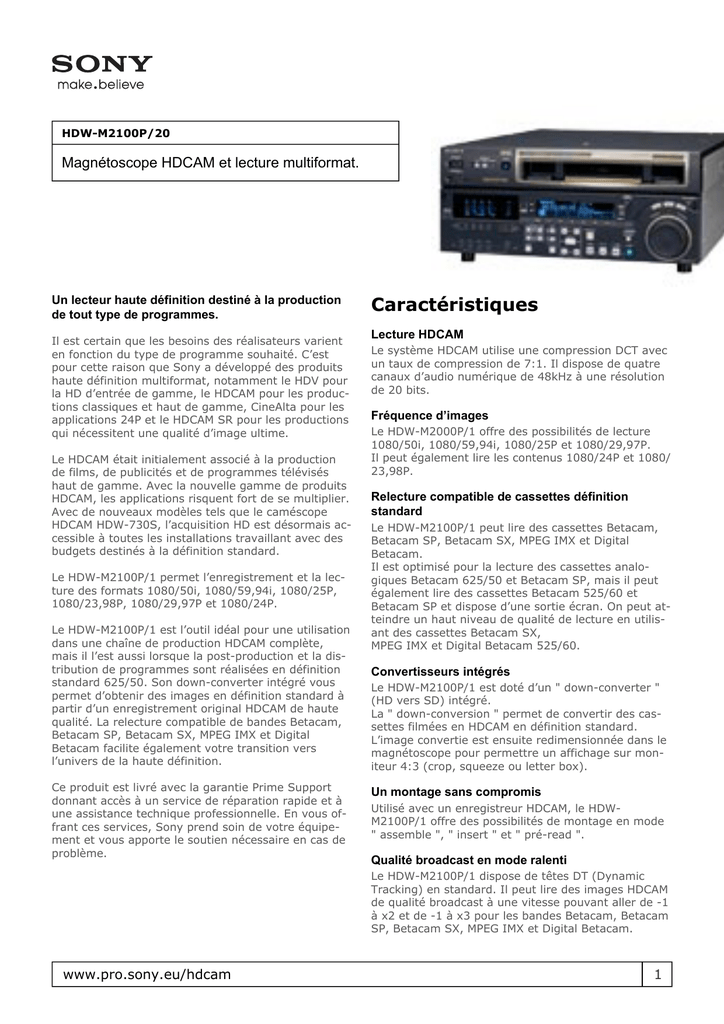 SONY
make.believe

HDW-M2100P/20

Magnétoscope HDCAM et lecture multiformat.

Un lecteur haute définition destiné à la production de tout type de programmes.

Il est certain que les besoins des réalisateurs varient en fonction du type de programme souhaité. C'est pour cette raison que Sony a développé des produits haute définition multiformat, notamment le HDV pour la HD d'entrée de gamme, le HDCAM pour les productions classiques et haut de gamme, CineAlta pour les applications 24P et le HDCAM SR pour les productions qui nécessitent une qualité d'image ultime.

Le HDCAM était initialement associé à la production de films, de publicités et de programmes télévisés haut de gamme. Avec la nouvelle gamme de produits HDCAM, les applications risquent fort de se multiplier. Avec de nouveaux modèles tels que le caméscope HDCAM HDW-730S, l'acquisition HD est désormais accessible à toutes les installations travaillant avec des budgets destinés à la définition standard.

Le HDW-M2100P/1 permet l'enregistrement et la lecture des formats 1080/50i, 1080/59,94i, 1080/25P, 1080/23,98P, 1080/29,97P et 1080/24P.

Le HDW-M2100P/1 est l'outil idéal pour une utilisation dans une chaîne de production HDCAM complète, mais il l'est aussi lorsque la post-production et la distribution de programmes sont réalisées en définition standard 625/50. Son down-converter intégré vous permet d'obtenir des images en définition standard à partir d'un enregistrement original HDCAM de haute qualité. La relecture compatible de bandes Betacam, Betacam SP, Betacam SX, MPEG IMX et Digital Betacam facilite également votre transition vers l'univers de la haute définition.

Ce produit est livré avec la garantie Prime Support donnant accès à un service de réparation rapide et à une assistance technique professionnelle. En vous offrant ces services, Sony prend soin de votre équipement et vous apporte le soutien nécessaire en cas de problème.

Caractéristiques

Lecture HDCAM
Le système HDCAM utilise une compression DCT avec un taux de compression de 7:1. Il dispose de quatre canaux d'audio numérique de 48kHz à une résolution de 20 bits.

Fréquence d'images
Le HDW-M2000P/1 offre des possibilités de lecture 1080/50i, 1080/59,94i, 1080/25P et 1080/29,97P.
Il peut également lire les contenus 1080/24P et 1080/23,98P.

Relecture compatible de cassettes définition standard
Le HDW-M2100P/1 peut lire des cassettes Betacam, Betacam SP, Betacam SX, MPEG IMX et Digital Betacam.
Il est optimisé pour la lecture des cassettes analogiques Betacam 625/50 et Betacam SP, mais il peut également lire des cassettes Betacam 525/60 et Betacam SP et dispose d'une sortie écran. On peut atteindre un haut niveau de qualité de lecture en utilisant des cassettes Betacam SX,
MPEG IMX et Digital Betacam 525/60.

Convertisseurs intégrés
Le HDW-M2100P/1 est doté d'un " down-converter " (HD vers SD) intégré.
La " down-conversion " permet de convertir des cassettes filmées en HDCAM en définition standard.
L'image convertie est ensuite redimensionnée dans le magnétoscope pour permettre un affichage sur moniteur 4:3 (crop, squeeze ou letter box).

Un montage sans compromis
Utilisé avec un enregistreur HDCAM, le HDW-M2100P/1 offre des possibilités de montage en mode " assemble ", " insert " et " pré-read ".

Qualité broadcast en mode ralenti
Le HDW-M2100P/1 dispose de têtes DT (Dynamic Tracking) en standard. Il peut lire des images HDCAM de qualité broadcast à une vitesse pouvant aller de -1 à x2 et de -1 à x3 pour les bandes Betacam, Betacam SP, Betacam SX, MPEG IMX et Digital Betacam.

www.pro.sony.eu/hdcam
1